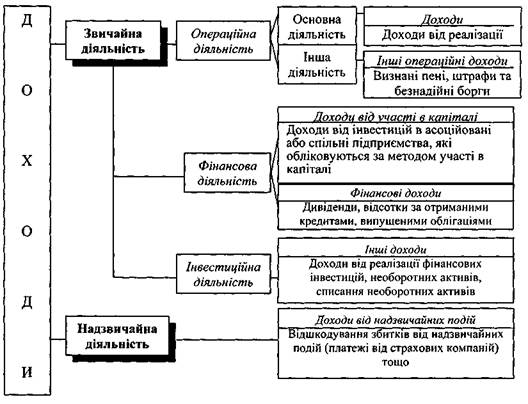 Д О Х О Д И

Звичайна діяльність

Операційна діяльність

Основна діяльність

Доходи

Доходи від реалізації

Інша діяльність

Інші операційні доходи

Визнані пені, штрафи та безнадійні борги

Фінансова діяльність

Доходи від участі в капіталі

Доходи від інвестицій в асоційовані або спільні підприємства, які обліковуються за методом участі в капіталі

Фінансові доходи

Дивіденди, відсотки за отриманими кредитами, випущеними облігаціями

Інвестиційна діяльність

Інші доходи

Доходи від реалізації фінансових інвестицій, необоротних активів, списання необоротних активів

Надзвичайна діяльність

Доходи від надзвичайних подій

Відшкодування збитків від надзвичайних подій (платежі від страхових компаній) тощо